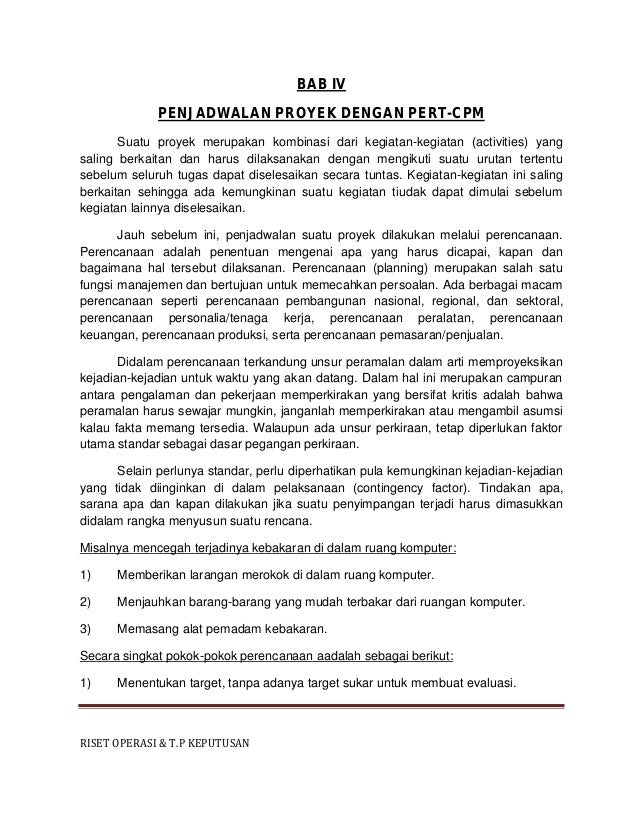 BAB IV

PENJADWALAN PROYEK DENGAN PERT-CPM

Suatu proyek merupakan kombinasi dari kegiatan-kegiatan (activities) yang saling berkaitan dan harus dilaksanakan dengan mengikuti suatu urutan tertentu sebelum seluruh tugas dapat diselesaikan secara tuntas. Kegiatan-kegiatan ini saling berkaitan sehingga ada kemungkinan suatu kegiatan tiudak dapat dimulai sebelum kegiatan lainnya diselesaikan.

Jauh sebelum ini, penjadwalan suatu proyek dilakukan melalui perencanaan. Perencanaan adalah penentuan mengenai apa yang harus dicapai, kapan dan bagaimana hal tersebut dilaksanan. Perencanaan (planning) merupakan salah satu fungsi manajemen dan bertujuan untuk memecahkan persoalan. Ada berbagai macam perencanaan seperti perencanaan pembangunan nasional, regional, dan sektoral, perencanaan personalia/tenaga kerja, perencanaan peralatan, perencanaan keuangan, perencanaan produksi, serta perencanaan pemasaran/penjualan.

Didalam perencanaan terkandung unsur peramalan dalam arti memproyeksikan kejadian-kejadian untuk waktu yang akan datang. Dalam hal ini merupakan campuran antara pengalaman dan pekerjaan memperkirakan yang bersifat kritis adalah bahwa peramalan harus sewajar mungkin, janganlah memperkirakan atau mengambil asumsi kalau fakta memang tersedia. Walaupun ada unsur perkiraan, tetap diperlukan faktor utama standar sebagai dasar pegangan perkiraan.

Selain perlunya standar, perlu diperhatikan pula kemungkinan kejadian-kejadian yang tidak diinginkan di dalam pelaksanaan (contingency factor). Tindakan apa, sarana apa dan kapan dilakukan jika suatu penyimpangan terjadi harus dimasukkan didalam rangka menyusun suatu rencana.

Misalnya mencegah terjadinya kebakaran di dalam ruang komputer:

1) Memberikan larangan merokok di dalam ruang komputer.

2) Menjauhkan barang-barang yang mudah terbakar dari ruangan komputer.

3) Memasang alat pemadam kebakaran.

Secara singkat pokok-pokok perencanaan aadalah sebagai berikut:

1) Menentukan target, tanpa adanya target sukar untuk membuat evaluasi.

RISET OPERASI & T.P KEPUTUSAN